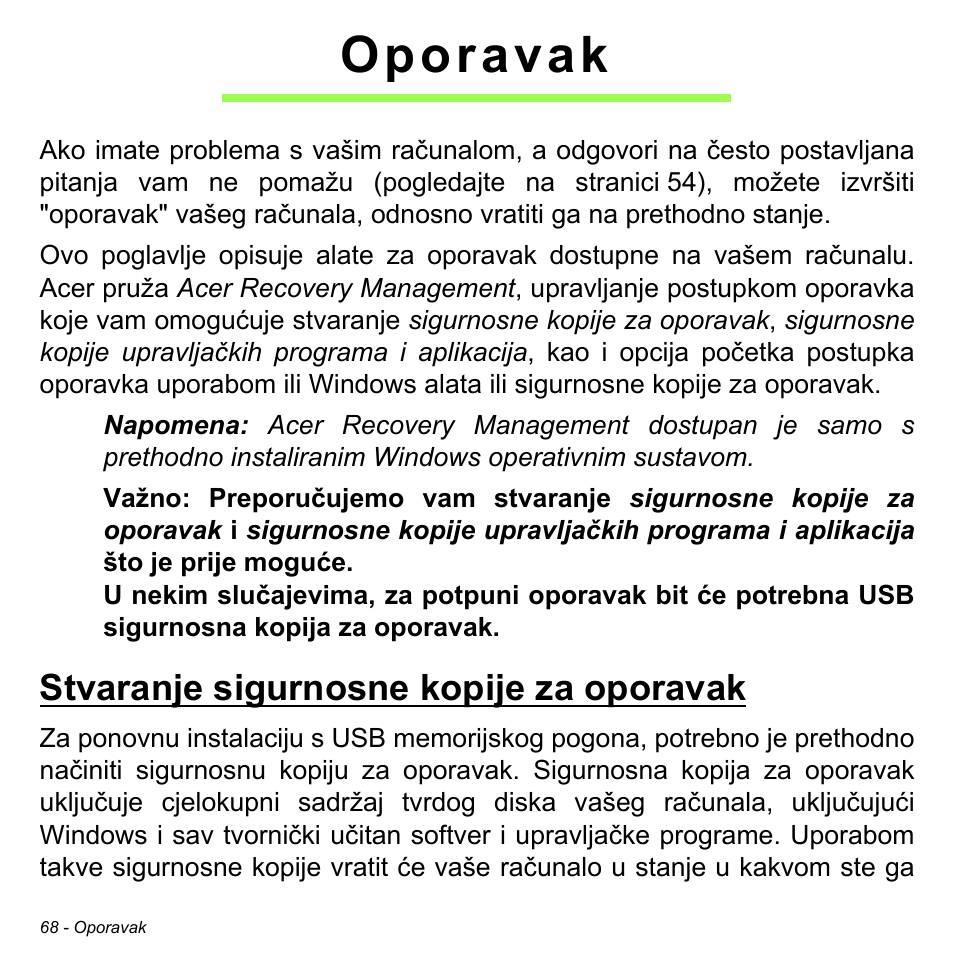 Oporavak

Ako imate problema s vašim računalom, a odgovori na često postavljana pitanja vam ne pomažu (pogledajte na stranici 54), možete izvršiti "oporavak" vašeg računala, odnosno vratiti ga na prethodno stanje.

Ovo poglavlje opisuje alate za oporavak dostupne na vašem računalu. Acer pruža Acer Recovery Management, upravljanje postupkom oporavka koje vam omogućuje stvaranje sigurnosne kopije za oporavak, sigurnosne kopije upravljačkih programa i aplikacija, kao i opcija početka postupka oporavka uporabom ili Windows alata ili sigurnosne kopije za oporavak.

Napomena: Acer Recovery Management dostupan je samo s prethodno instaliranim Windows operativnim sustavom.

Važno: Preporučujemo vam stvaranje sigurnosne kopije za oporavak i sigurnosne kopije upravljačkih programa i aplikacija što je prije moguće.
U nekim slučajevima, za potpuni oporavak bit će potrebna USB sigurnosna kopija za oporavak.

Stvaranje sigurnosne kopije za oporavak

Za ponovnu instalaciju s USB memorijskog pogona, potrebno je prethodno načiniti sigurnosnu kopiju za oporavak. Sigurnosna kopija za oporavak uključuje cjelokupni sadržaj tvrdog diska vašeg računala, uključujući Windows i sav tvornički učitan softver i upravljačke programe. Uporabom takve sigurnosne kopije vratit će vaše računalo u stanje u kakvom ste ga

68 - Oporavak